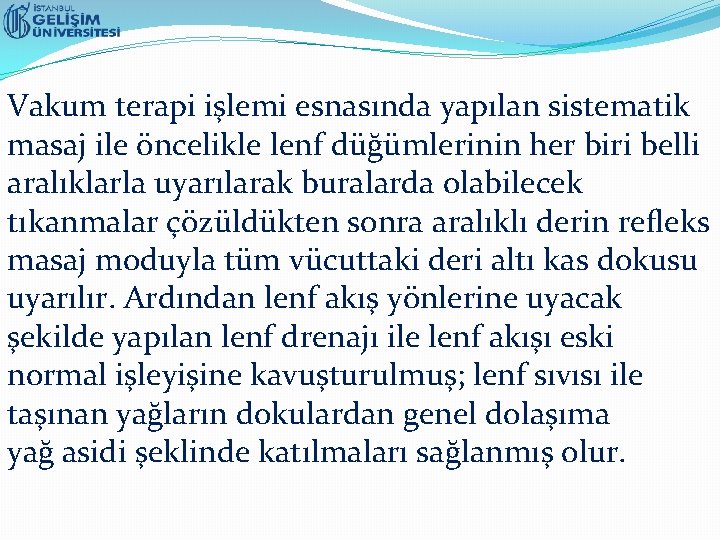 İSTANBUL GELİŞİM ÜNİVERSİTESİ

Vakum terapi işlemi esnasında yapılan sistematik masaj ile öncelikle lenf düğümlerinin her biri belli aralıklarla uyarılarak buralarda olabilecek tıkanmalar çözüldükten sonra aralıklı derin refleks masaj moduyla tüm vücuttaki deri altı kas dokusu uyarılır. Ardından lenf akış yönlerine uyacak şekilde yapılan lenf drenajı ile lenf akışı eski normal işleyişine kavuşturulmuş; lenf sıvısı ile taşınan yağların dokulardan genel dolaşıma yağ asidi şeklinde katılmaları sağlanmış olur.